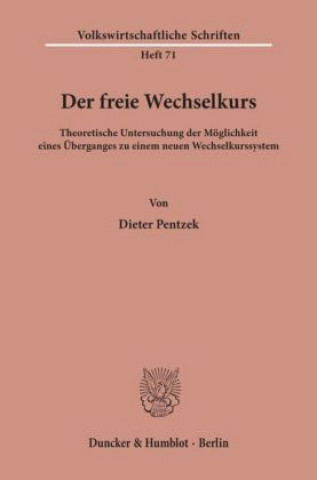 Volkswirtschaftliche Schriften
Heft 71

Der freie Wechselkurs

Theoretische Untersuchung der Möglichkeit eines Überganges zu einem neuen Wechselkurssystem

Von
Dieter Pentzek

Duncker & Humblot · Berlin